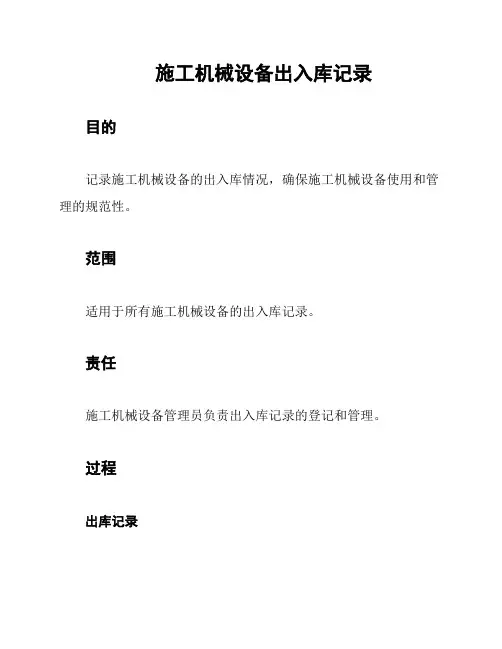 施工机械设备出入库记录

目的

记录施工机械设备的出入库情况，确保施工机械设备使用和管理的规范性。

范围

适用于所有施工机械设备的出入库记录。

责任

施工机械设备管理员负责出入库记录的登记和管理。

过程

出库记录